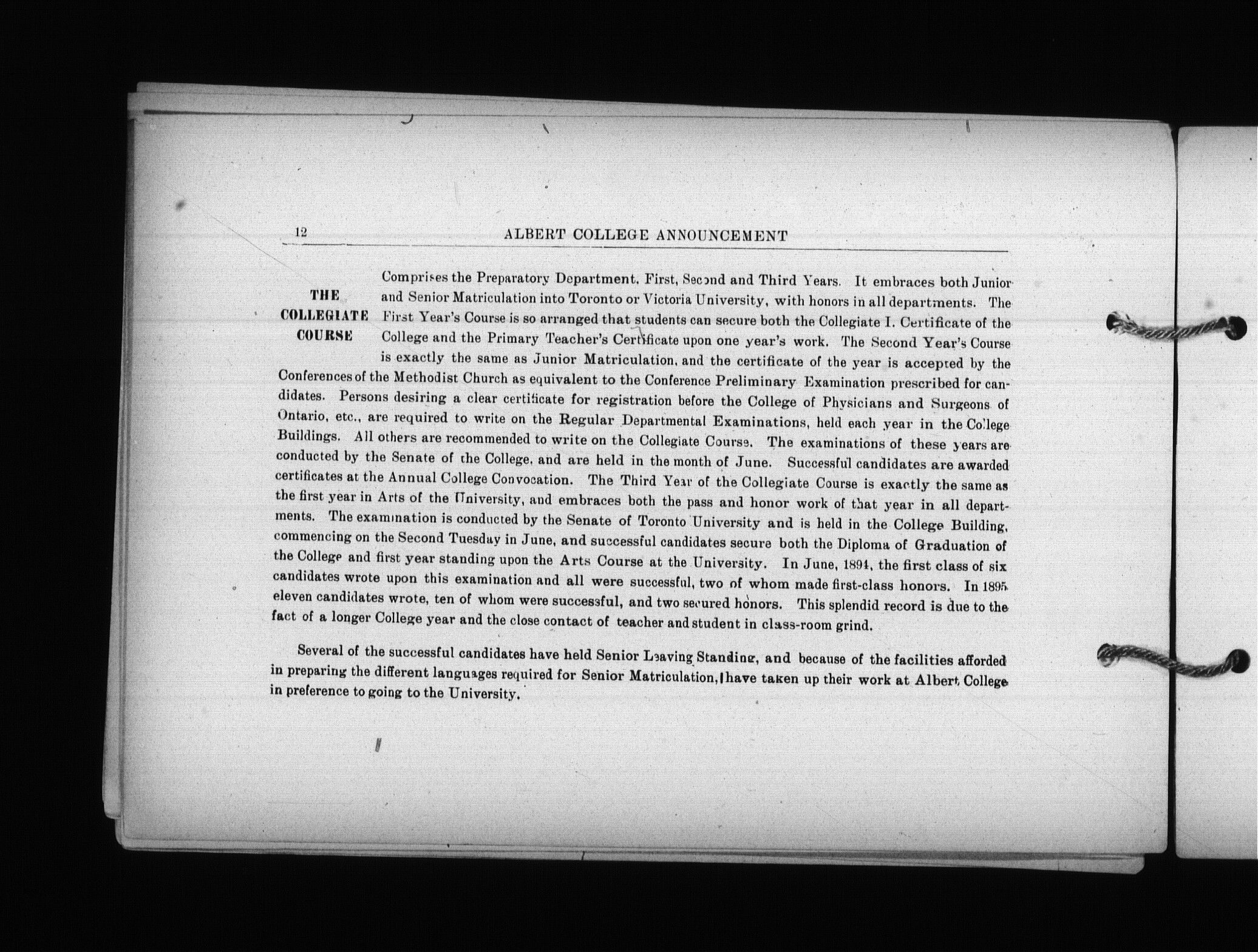 12 ALBERT COLLEGE ANNOUNCEMENT

THE COLLEGIATE COURSE

Comprises the Preparatory Department, First, Second and Third Years. It embraces both Junior and Senior Matriculation into Toronto or Victoria University, with honors in all departments. The First Year's Course is so arranged that students can secure both the Collegiate I. Certificate of the College and the Primary Teacher's Certificate upon one year's work. The Second Year's Course is exactly the same as Junior Matriculation, and the certificate of the year is accepted by the Conferences of the Methodist Church as equivalent to the Conference Preliminary Examination prescribed for candidates. Persons desiring a clear certificate for registration before the College of Physicians and Surgeons of Ontario, etc., are required to write on the Regular Departmental Examinations, held each year in the College Buildings. All others are recommended to write on the Collegiate Course. The examinations of these years are conducted by the Senate of the College, and are held in the month of June. Successful candidates are awarded certificates at the Annual College Convocation. The Third Year of the Collegiate Course is exactly the same as the first year in Arts of the University, and embraces both the pass and honor work of that year in all departments. The examination is conducted by the Senate of Toronto University and is held in the College Building, commencing on the Second Tuesday in June, and successful candidates secure both the Diploma of Graduation of the College and first year standing upon the Arts Course at the University. In June, 1894, the first class of six candidates wrote upon this examination and all were successful, two of whom made first-class honors. In 1895 eleven candidates wrote, ten of whom were successful, and two secured honors. This splendid record is due to the fact of a longer College year and the close contact of teacher and student in class-room grind.

Several of the successful candidates have held Senior Leaving Standing, and because of the facilities afforded in preparing the different languages required for Senior Matriculation, have taken up their work at Albert College in preference to going to the University.